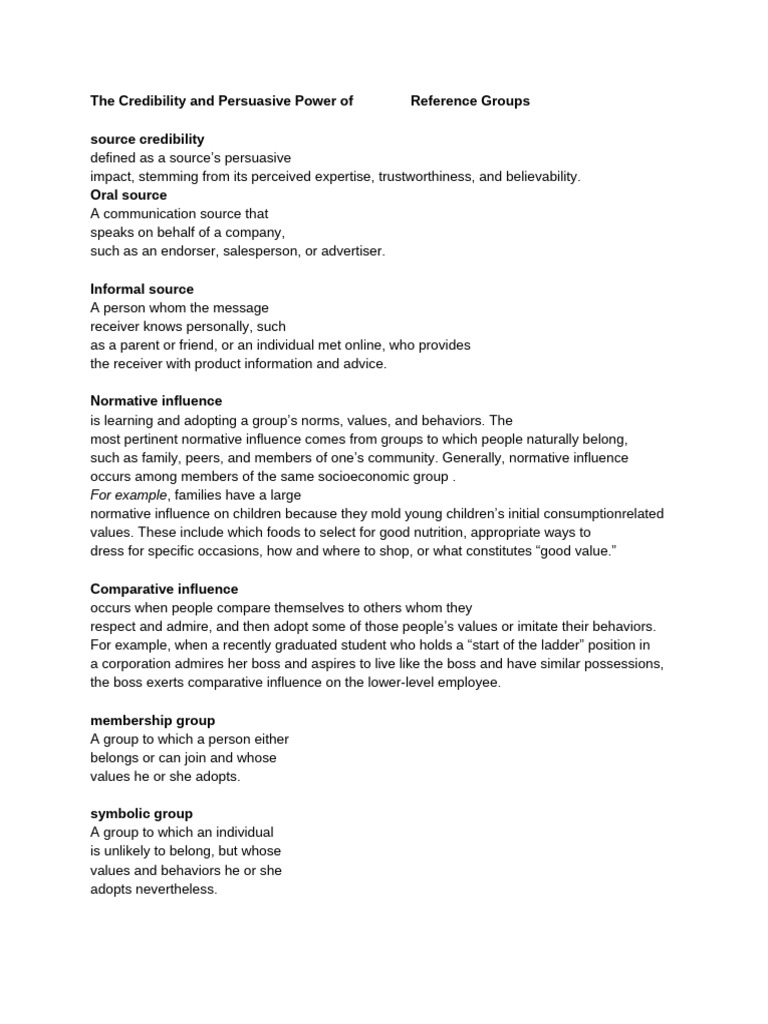 The Credibility and Persuasive Power of Reference Groups

source credibility
defined as a source's persuasive impact, stemming from its perceived expertise, trustworthiness, and believability.
Oral source
A communication source that speaks on behalf of a company, such as an endorser, salesperson, or advertiser.

Informal source
A person whom the message receiver knows personally, such as a parent or friend, or an individual met online, who provides the receiver with product information and advice.

Normative influence
is learning and adopting a group's norms, values, and behaviors. The most pertinent normative influence comes from groups to which people naturally belong, such as family, peers, and members of one's community. Generally, normative influence occurs among members of the same socioeconomic group .
For example, families have a large normative influence on children because they mold young children's initial consumptionrelated values. These include which foods to select for good nutrition, appropriate ways to dress for specific occasions, how and where to shop, or what constitutes "good value."

Comparative influence
occurs when people compare themselves to others whom they respect and admire, and then adopt some of those people's values or imitate their behaviors. For example, when a recently graduated student who holds a "start of the ladder" position in a corporation admires her boss and aspires to live like the boss and have similar possessions, the boss exerts comparative influence on the lower-level employee.

membership group
A group to which a person either belongs or can join and whose values he or she adopts.

symbolic group
A group to which an individual is unlikely to belong, but whose values and behaviors he or she adopts nevertheless.